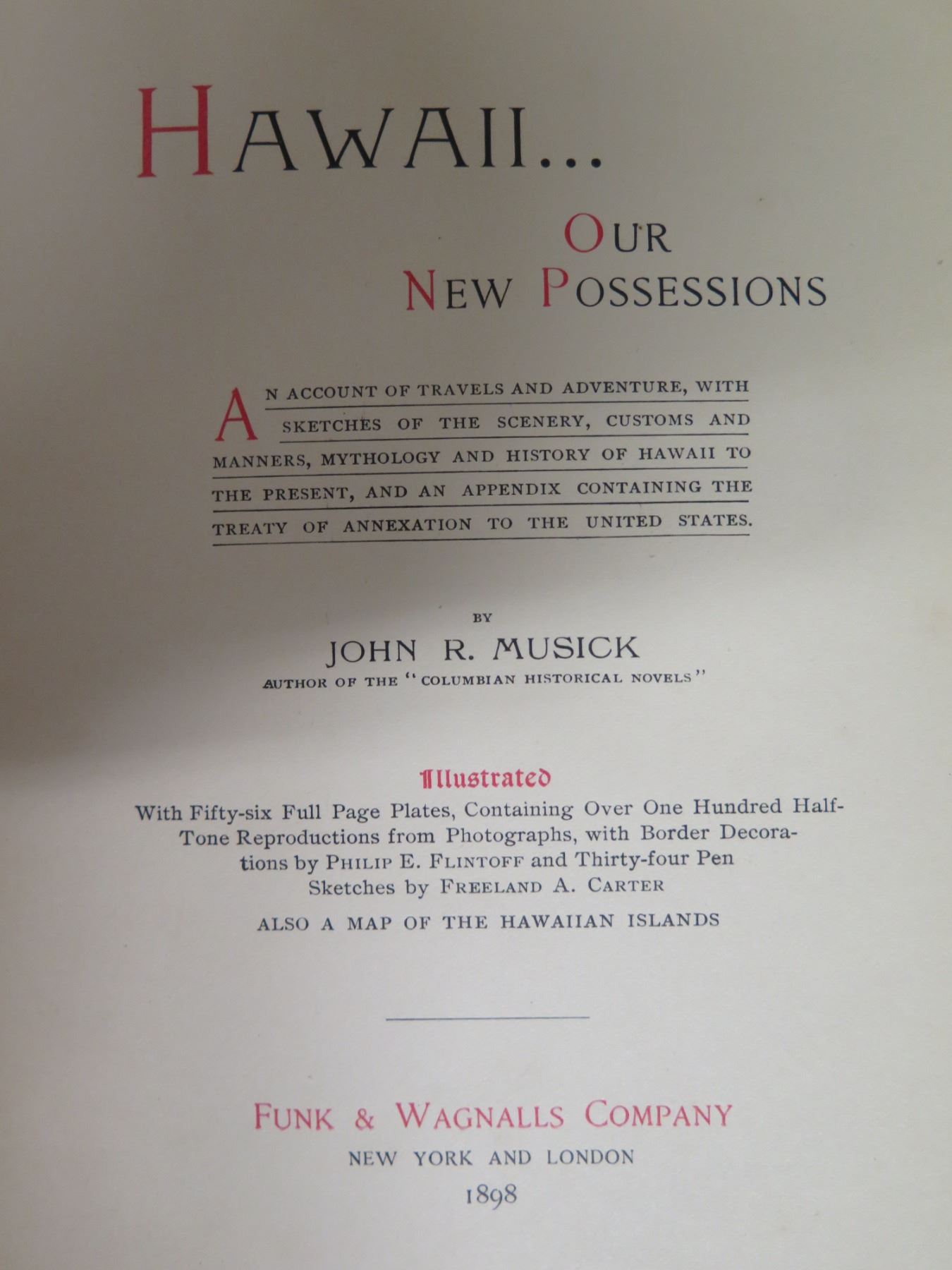 HAWAII...

OUR
NEW POSSESSIONS

AN ACCOUNT OF TRAVELS AND ADVENTURE, WITH SKETCHES OF THE SCENERY, CUSTOMS AND MANNERS, MYTHOLOGY AND HISTORY OF HAWAII TO THE PRESENT, AND AN APPENDIX CONTAINING THE TREATY OF ANNEXATION TO THE UNITED STATES.

BY
JOHN R. MUSICK
AUTHOR OF THE "COLUMBIAN HISTORICAL NOVELS"

Illustrated
With Fifty-six Full Page Plates, Containing Over One Hundred Half-Tone Reproductions from Photographs, with Border Decorations by PHILIP E. FLINTOFF and Thirty-four Pen Sketches by FREELAND A. CARTER

ALSO A MAP OF THE HAWAIIAN ISLANDS

FUNK & WAGNALLS COMPANY
NEW YORK AND LONDON
1898